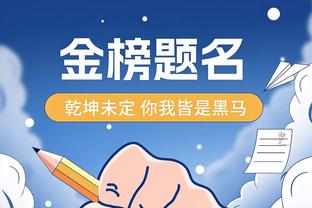 金榜题名

乾坤未定 你我皆是黑马